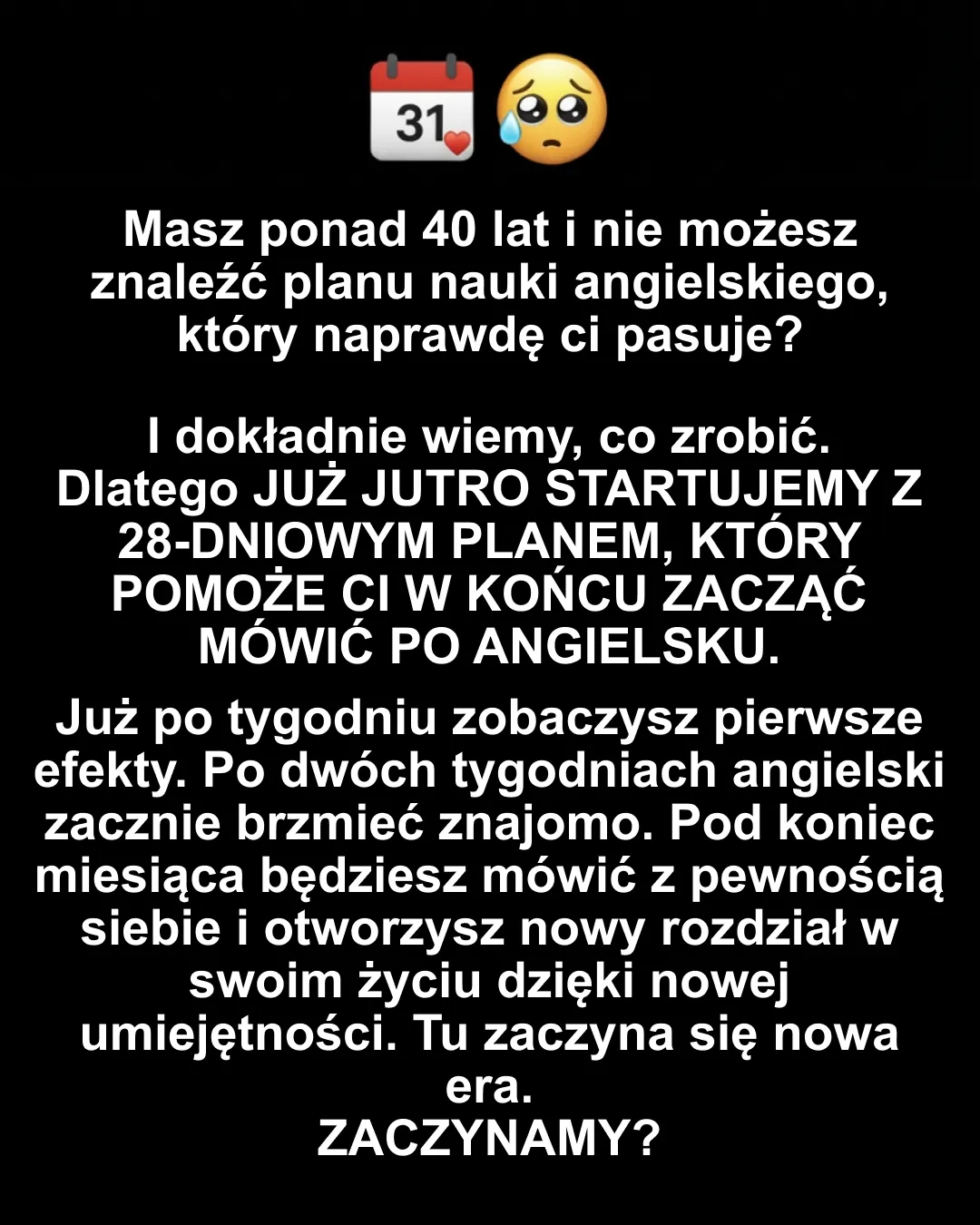 31

Masz ponad 40 lat i nie możesz znaleźć planu nauki angielskiego, który naprawdę ci pasuje?

I dokładnie wiemy, co zrobić. Dlatego JUŻ JUTRO STARTUJEMY Z 28-DNIOWYM PLANEM, KTÓRY POMOŻE CI W KOŃCU ZACZĄĆ MÓWIĆ PO ANGIELSKU.

Już po tygodniu zobaczysz pierwsze efekty. Po dwóch tygodniach angielski zacznie brzmieć znajomo. Pod koniec miesiąca będziesz mówić z pewnością siebie i otworzysz nowy rozdział w swoim życiu dzięki nowej umiejętności. Tu zaczyna się nowa era.
ZACZYNAMY?